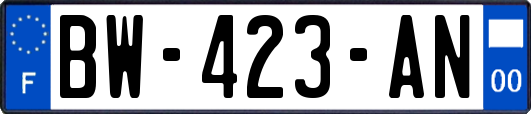 F
BW-423-AN
00